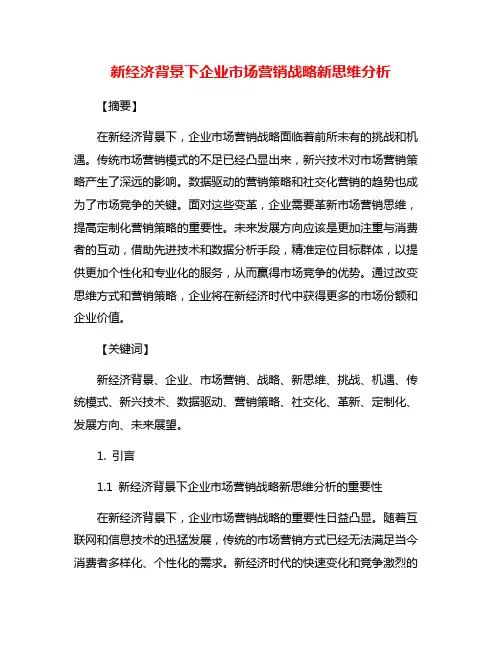 新经济背景下企业市场营销战略新思维分析

【摘要】

在新经济背景下，企业市场营销战略面临着前所未有的挑战和机遇。传统市场营销模式的不足已经凸显出来，新兴技术对市场营销策略产生了深远的影响。数据驱动的营销策略和社交化营销的趋势也成为了市场竞争的关键。面对这些变革，企业需要革新市场营销思维，提高定制化营销策略的重要性。未来发展方向应该是更加注重与消费者的互动，借助先进技术和数据分析手段，精准定位目标群体，以提供更加个性化和专业化的服务，从而赢得市场竞争的优势。通过改变思维方式和营销策略，企业将在新经济时代中获得更多的市场份额和企业价值。

【关键词】

新经济背景、企业、市场营销、战略、新思维、挑战、机遇、传统模式、新兴技术、数据驱动、营销策略、社交化、革新、定制化、发展方向、未来展望。

1. 引言

1.1 新经济背景下企业市场营销战略新思维分析的重要性

在新经济背景下，企业市场营销战略的重要性日益凸显。随着互联网和信息技术的迅猛发展，传统的市场营销方式已经无法满足当今消费者多样化、个性化的需求。新经济时代的快速变化和竞争激烈的